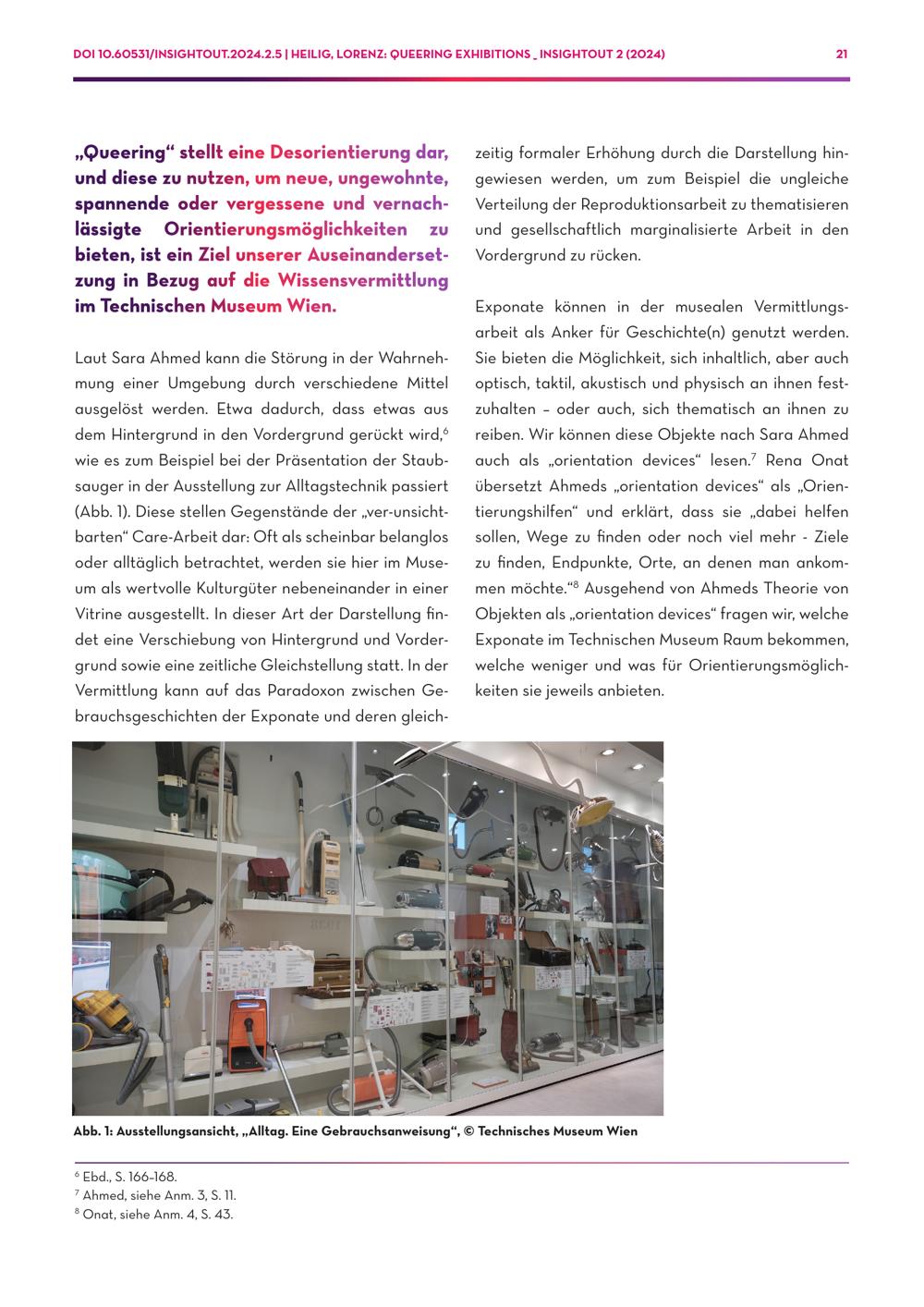 DOI 10.60531/INSIGHTOUT.2024.2.5 | HEILIG, LORENZ: QUEERING EXHIBITIONS _ INSIGHTOUT 2 (2024)

21

„Queering“ stellt eine Desorientierung dar, und diese zu nutzen, um neue, ungewohnte, spannende oder vergessene und vernachlässigte Orientierungsmöglichkeiten zu bieten, ist ein Ziel unserer Auseinandersetzung in Bezug auf die Wissensvermittlung im Technischen Museum Wien.

Laut Sara Ahmed kann die Störung in der Wahrnehmung einer Umgebung durch verschiedene Mittel ausgelöst werden. Etwa dadurch, dass etwas aus dem Hintergrund in den Vordergrund gerückt wird,$^6$ wie es zum Beispiel bei der Präsentation der Staubsauger in der Ausstellung zur Alltagstechnik passiert (Abb. 1). Diese stellen Gegenstände der „ver-unsichtbarten“ Care-Arbeit dar: Oft als scheinbar belanglos oder alltäglich betrachtet, werden sie hier im Museum als wertvolle Kulturgüter nebeneinander in einer Vitrine ausgestellt. In dieser Art der Darstellung findet eine Verschiebung von Hintergrund und Vordergrund sowie eine zeitliche Gleichstellung statt. In der Vermittlung kann auf das Paradoxon zwischen Gebrauchsgeschichten der Exponate und deren gleichzeitig formaler Erhöhung durch die Darstellung hingewiesen werden, um zum Beispiel die ungleiche Verteilung der Reproduktionsarbeit zu thematisieren und gesellschaftlich marginalisierte Arbeit in den Vordergrund zu rücken.

Exponate können in der musealen Vermittlungsarbeit als Anker für Geschichte(n) genutzt werden. Sie bieten die Möglichkeit, sich inhaltlich, aber auch optisch, taktil, akustisch und physisch an ihnen festzuhalten – oder auch, sich thematisch an ihnen zu reiben. Wir können diese Objekte nach Sara Ahmed auch als „orientation devices“ lesen.$^7$ Rena Onat übersetzt Ahmeds „orientation devices“ als „Orientierungshilfen“ und erklärt, dass sie „dabei helfen sollen, Wege zu finden oder noch viel mehr - Ziele zu finden, Endpunkte, Orte, an denen man ankommen möchte.“$^8$ Ausgehend von Ahmeds Theorie von Objekten als „orientation devices“ fragen wir, welche Exponate im Technischen Museum Raum bekommen, welche weniger und was für Orientierungsmöglichkeiten sie jeweils anbieten.

Abb. 1: Ausstellungsansicht, „Alltag. Eine Gebrauchsanweisung“, © Technisches Museum Wien

$^6$ Ebd., S. 166–168.
$^7$ Ahmed, siehe Anm. 3, S. 11.
$^8$ Onat, siehe Anm. 4, S. 43.